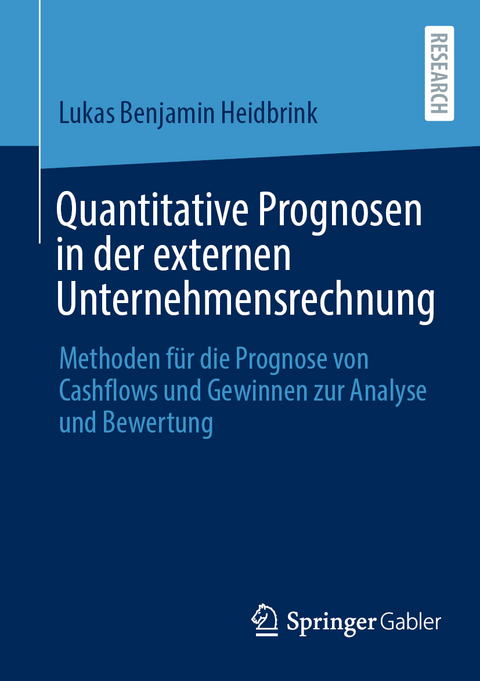 RESEARCH

Lukas Benjamin Heidbrink

Quantitative Prognosen in der externen Unternehmensrechnung

Methoden für die Prognose von Cashflows und Gewinnen zur Analyse und Bewertung

Springer Gabler